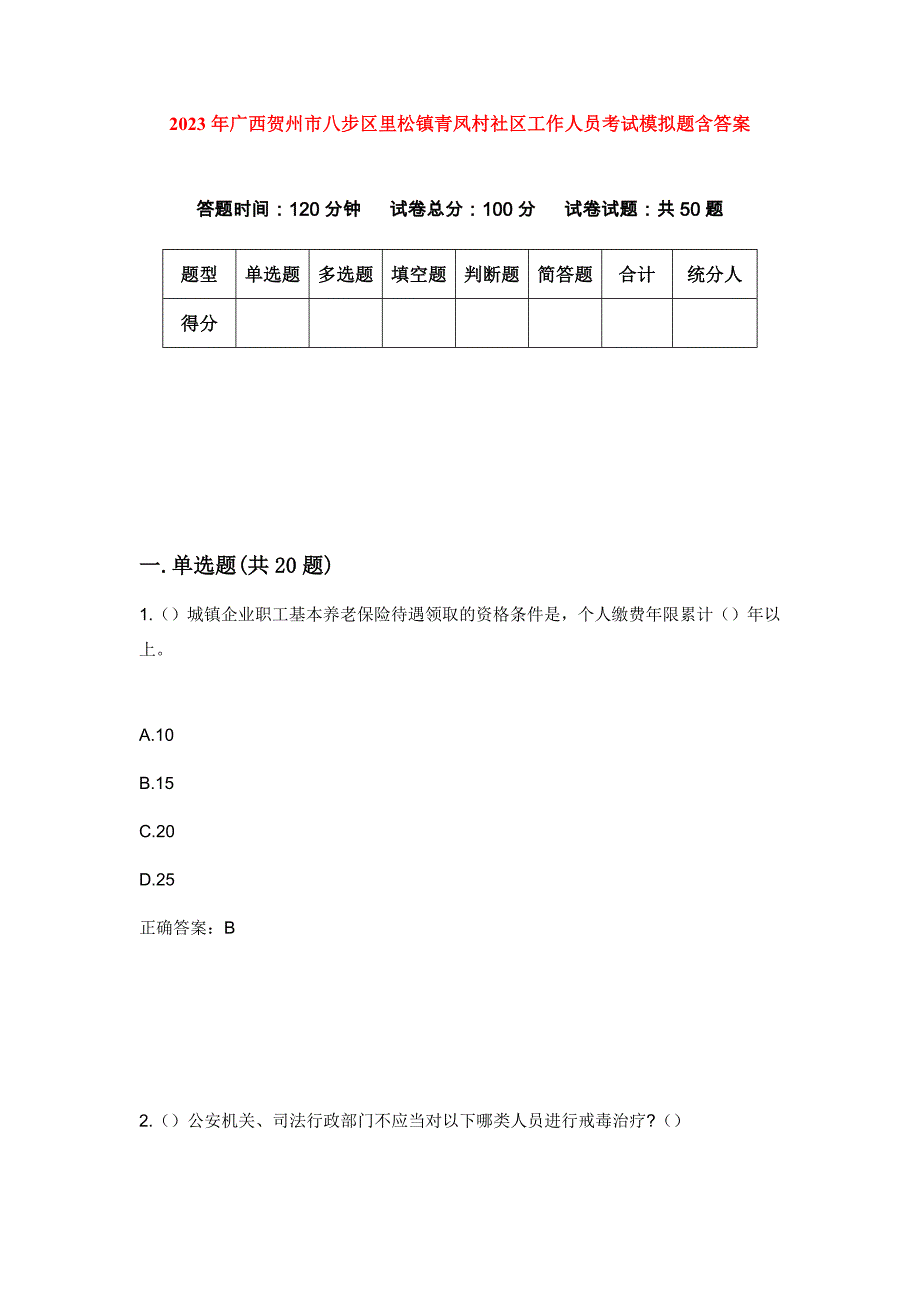 2023年广西贺州市八步区里松镇青凤村社区工作人员考试模拟题含答案

答题时间：120分钟　试卷总分：100分　试卷试题：共50题

| 题型 | 单选题 | 多选题 | 填空题 | 判断题 | 简答题 | 合计 | 统分人 |
|---|---|---|---|---|---|---|---|
| 得分 | | | | | | | |

一.单选题(共20题)

1.（）城镇企业职工基本养老保险待遇领取的资格条件是，个人缴费年限累计（）年以上。

A.10

B.15

C.20

D.25

正确答案：B

2.（）公安机关、司法行政部门不应当对以下哪类人员进行戒毒治疗？（）